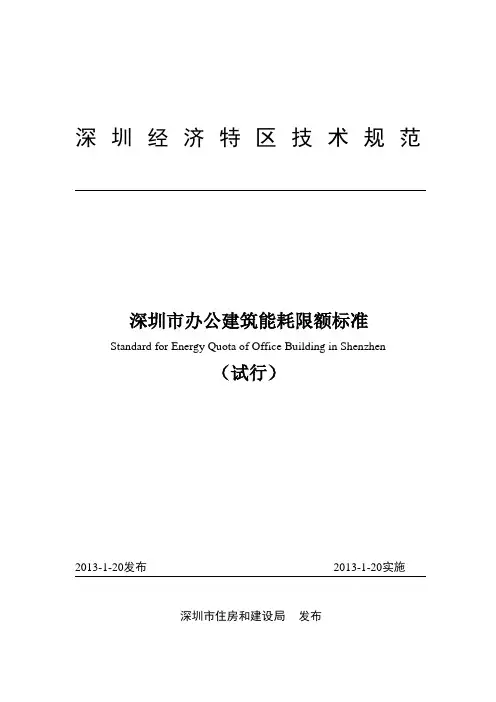 深圳经济特区技术规范

深圳市办公建筑能耗限额标准

Standard for Energy Quota of Office Building in Shenzhen

（试行）

2013-1-20发布 2013-1-20实施

深圳市住房和建设局 发布